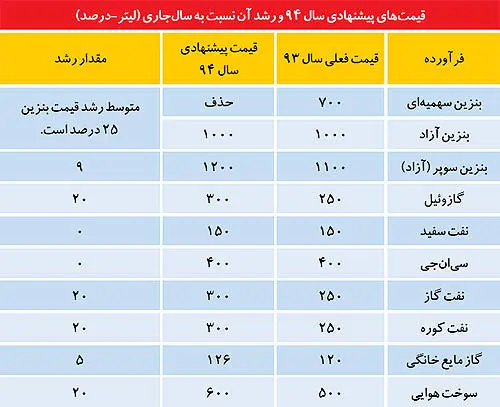 قیمت‌های پیشنهادی سال ۹۴ و رشد آن نسبت به سال جاری (لیتر - درصد)

| فرآورده | قیمت فعلی سال ۹۳ | قیمت پیشنهادی سال ۹۴ | مقدار رشد |
|---|---|---|---|
| بنزین سهمیه‌ای | ۷۰۰ | حذف | متوسط رشد قیمت بنزین ۲۵ درصد است. |
| بنزین آزاد | ۱۰۰۰ | ۱۰۰۰ | |
| بنزین سوپر (آزاد) | ۱۱۰۰ | ۱۲۰۰ | ۹ |
| گازوئیل | ۲۵۰ | ۳۰۰ | ۲۰ |
| نفت سفید | ۱۵۰ | ۱۵۰ | ۰ |
| سی‌ان‌جی | ۴۰۰ | ۴۰۰ | ۰ |
| نفت گاز | ۲۵۰ | ۳۰۰ | ۲۰ |
| نفت کوره | ۲۵۰ | ۳۰۰ | ۲۰ |
| گاز مایع خانگی | ۱۲۰ | ۱۲۶ | ۵ |
| سوخت هوایی | ۵۰۰ | ۶۰۰ | ۲۰ |